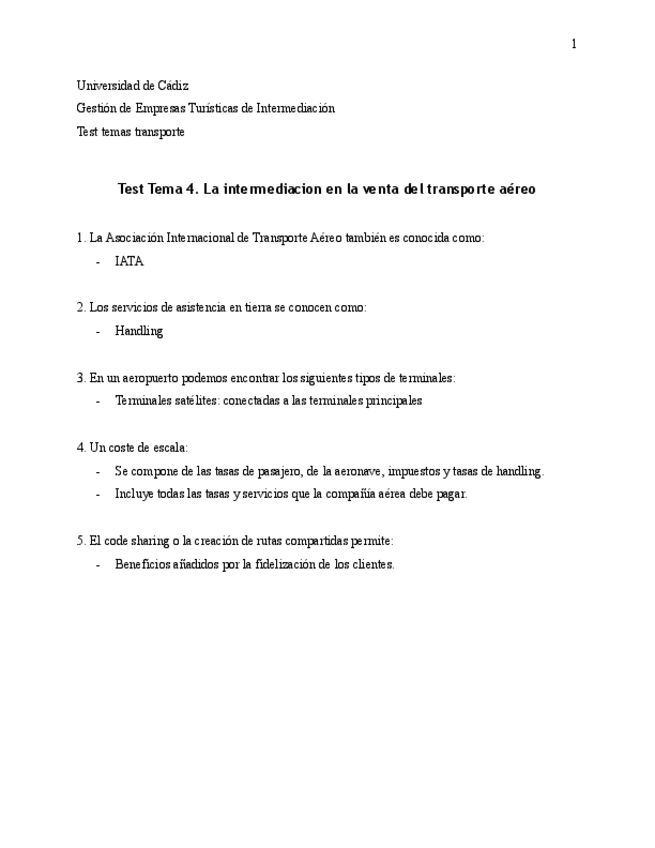 1

Universidad de Cádiz

Gestión de Empresas Turísticas de Intermediación

Test temas transporte

Test Tema 4. La intermediacion en la venta del transporte aéreo

1. La Asociación Internacional de Transporte Aéreo también es conocida como:

- IATA

2. Los servicios de asistencia en tierra se conocen como:

- Handling

3. En un aeropuerto podemos encontrar los siguientes tipos de terminales:

- Terminales satélites: conectadas a las terminales principales

4. Un coste de escala:

- Se compone de las tasas de pasajero, de la aeronave, impuestos y tasas de handling.
- Incluye todas las tasas y servicios que la compañía aérea debe pagar.

5. El code sharing o la creación de rutas compartidas permite:

- Beneficios añadidos por la fidelización de los clientes.